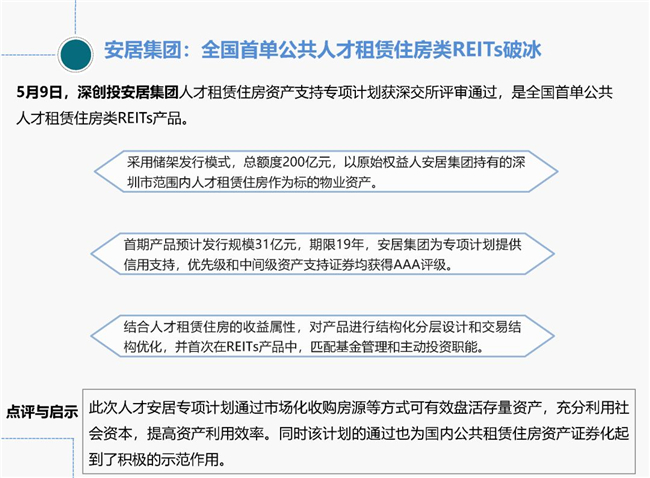 安居集团：全国首单公共人才租赁住房类REITs破冰

5月9日，深创投安居集团人才租赁住房资产支持专项计划获深交所评审通过，是全国首单公共人才租赁住房类REITs产品。

采用储架发行模式，总额度200亿元，以原始权益人安居集团持有的深圳市范围内人才租赁住房作为标的物业资产。

首期产品预计发行规模31亿元，期限19年，安居集团为专项计划提供信用支持，优先级和中间级资产支持证券均获得AAA评级。

结合人才租赁住房的收益属性，对产品进行结构化分层设计和交易结构优化，并首次在REITs产品中，匹配基金管理和主动投资职能。

点评与启示

此次人才安居专项计划通过市场化收购房源等方式可有效盘活存量资产，充分利用社会资本，提高资产利用效率。同时该计划的通过也为国内公共租赁住房资产证券化起到了积极的示范作用。